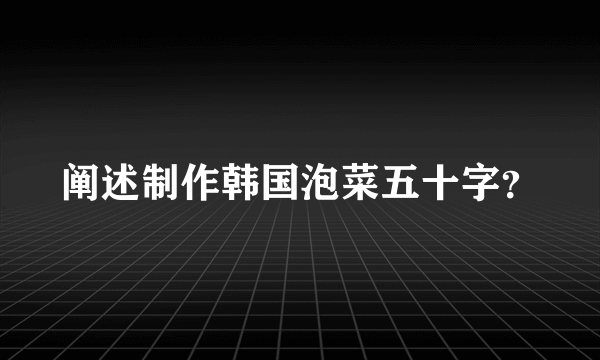 阐述制作韩国泡菜五十字?